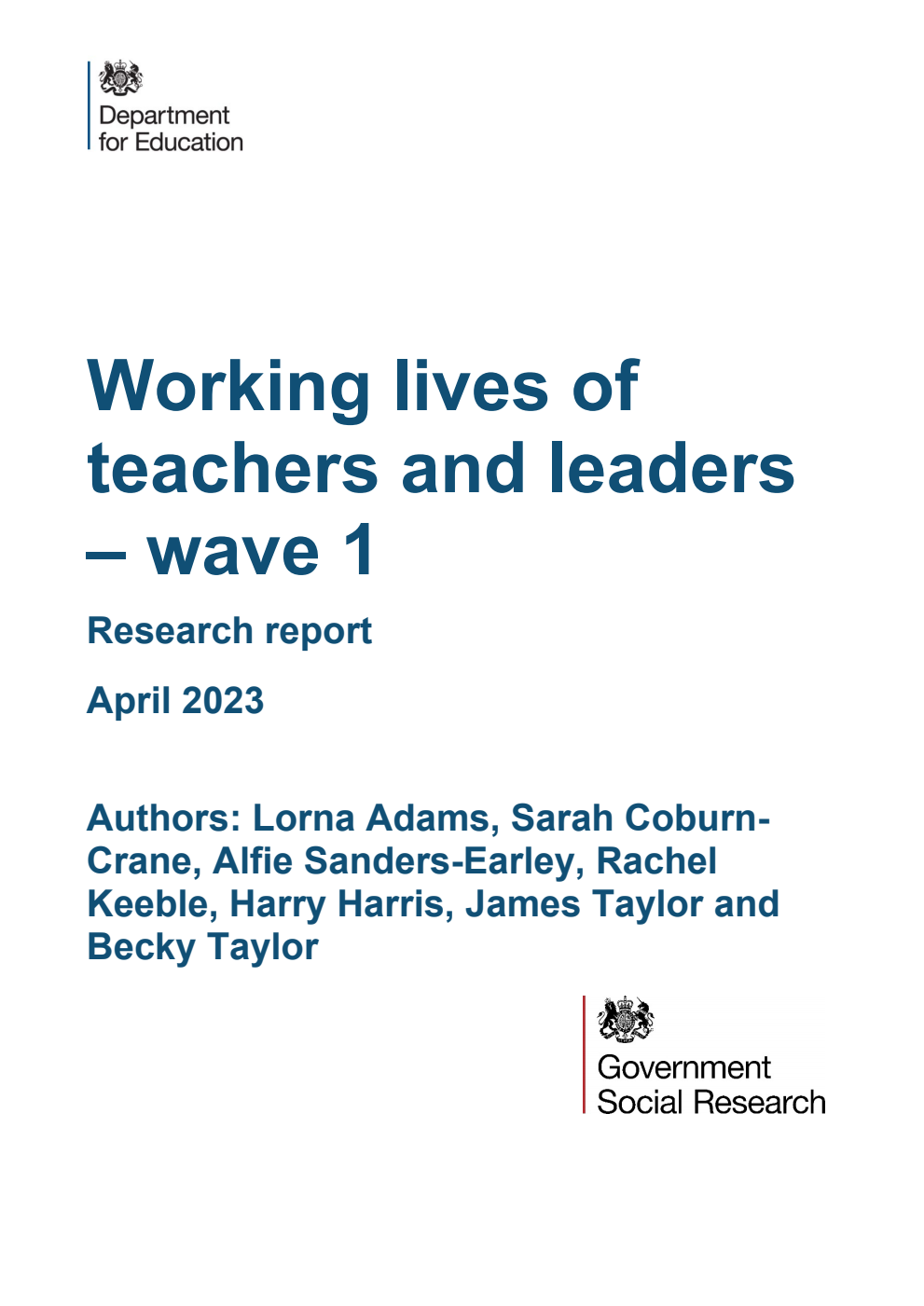 Department for Education

Working lives of teachers and leaders – wave 1

Research report

April 2023

Authors: Lorna Adams, Sarah Coburn-Crane, Alfie Sanders-Earley, Rachel Keeble, Harry Harris, James Taylor and Becky Taylor

Government Social Research